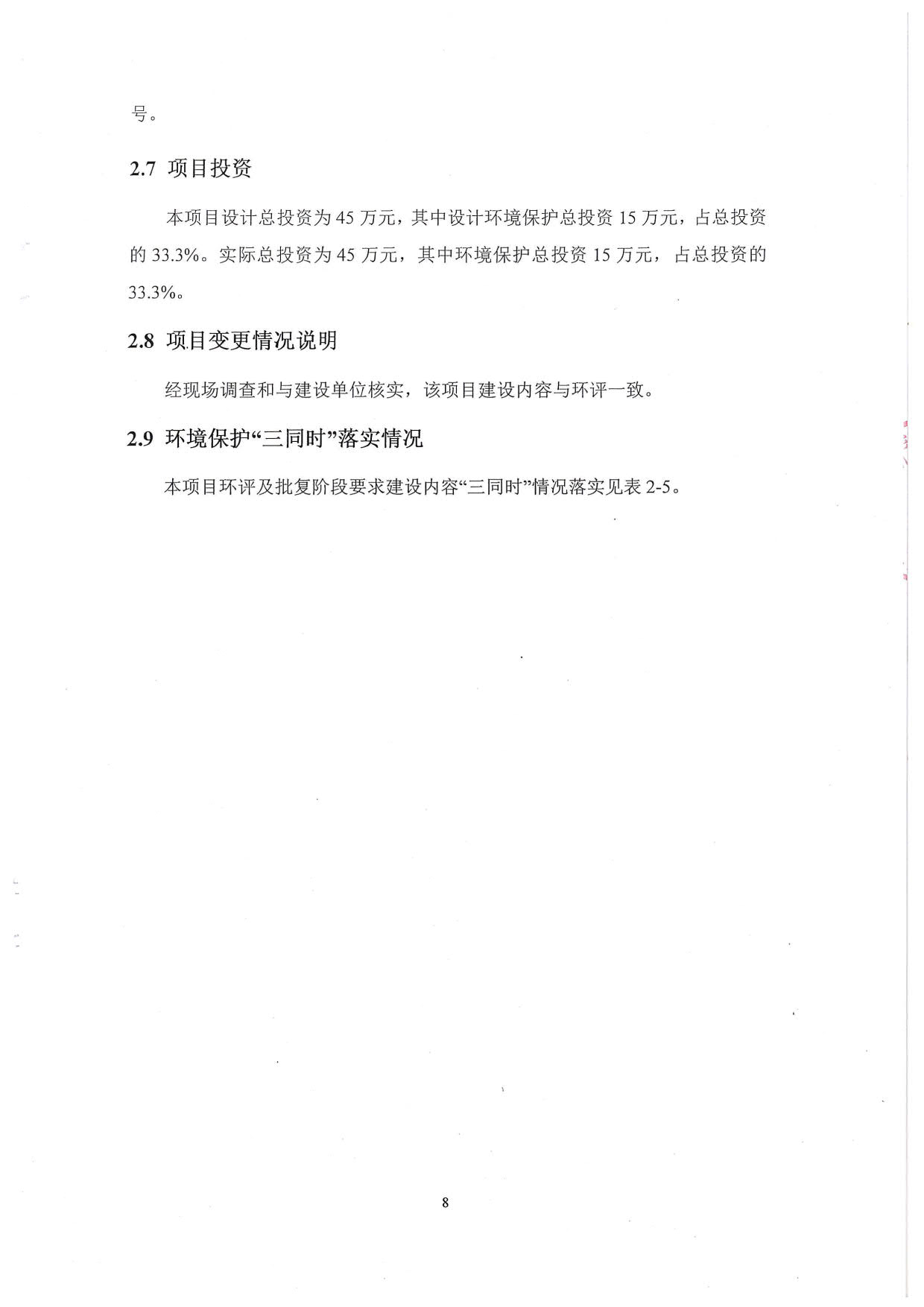 号。

2.7 项目投资

本项目设计总投资为 45 万元，其中设计环境保护总投资 15 万元，占总投资的 33.3%。实际总投资为 45 万元，其中环境保护总投资 15 万元，占总投资的 33.3%。

2.8 项目变更情况说明

经现场调查和与建设单位核实，该项目建设内容与环评一致。

2.9 环境保护“三同时”落实情况

本项目环评及批复阶段要求建设内容“三同时”情况落实见表 2-5。

8